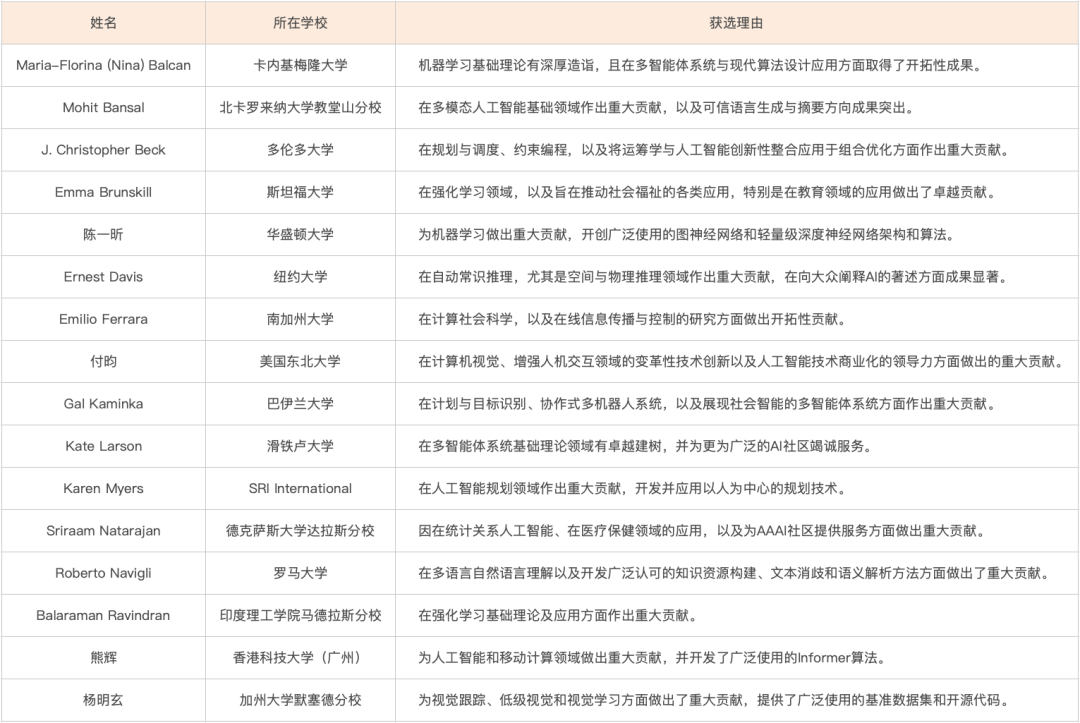 | 姓名 | 所在学校 | 获选理由 |
|---|---|---|
| Maria-Florina (Nina) Balcan | 卡内基梅隆大学 | 机器学习基础理论有深厚造诣，且在多智能体系统与现代算法设计应用方面取得了开拓性成果。 |
| Mohit Bansal | 北卡罗来纳大学教堂山分校 | 在多模态人工智能基础领域作出重大贡献，以及可信语言生成与摘要方向成果突出。 |
| J. Christopher Beck | 多伦多大学 | 在规划与调度、约束编程，以及将运筹学与人工智能创新性整合应用于组合优化方面作出重大贡献。 |
| Emma Brunskill | 斯坦福大学 | 在强化学习领域，以及旨在推动社会福祉的各类应用，特别是在教育领域的应用做出了卓越贡献。 |
| 陈一昕 | 华盛顿大学 | 为机器学习做出重大贡献，开创广泛使用的图神经网络和轻量级深度神经网络架构和算法。 |
| Ernest Davis | 纽约大学 | 在自动常识推理，尤其是空间与物理推理领域作出重大贡献，在向大众阐释AI的著述方面成果显著。 |
| Emilio Ferrara | 南加州大学 | 在计算社会科学，以及在线信息传播与控制的研究方面做出开拓性贡献。 |
| 付昀 | 美国东北大学 | 在计算机视觉、增强人机交互领域的变革性技术创新以及人工智能技术商业化的领导力方面做出的重大贡献。 |
| Gal Kaminka | 巴伊兰大学 | 在计划与目标识别、协作式多机器人系统，以及展现社会智能的多智能体系统方面作出重大贡献。 |
| Kate Larson | 滑铁卢大学 | 在多智能体系统基础理论领域有卓越建树，并为更为广泛的AI社区竭诚服务。 |
| Karen Myers | SRI International | 在人工智能规划领域作出重大贡献，开发并应用以人为中心的规划技术。 |
| Sriraam Natarajan | 德克萨斯大学达拉斯分校 | 因在统计关系人工智能、在医疗保健领域的应用，以及为AAAI社区提供服务方面做出重大贡献。 |
| Roberto Navigli | 罗马大学 | 在多语言自然语言理解以及开发广泛认可的知识资源构建、文本消歧和语义解析方法方面做出了重大贡献。 |
| Balaraman Ravindran | 印度理工学院马德拉斯分校 | 在强化学习基础理论及应用方面作出重大贡献。 |
| 熊辉 | 香港科技大学（广州） | 为人工智能和移动计算领域做出重大贡献，并开发了广泛使用的Informer算法。 |
| 杨明玄 | 加州大学默塞德分校 | 为视觉跟踪、低级视觉和视觉学习方面做出了重大贡献，提供了广泛使用的基准数据集和开源代码。 |